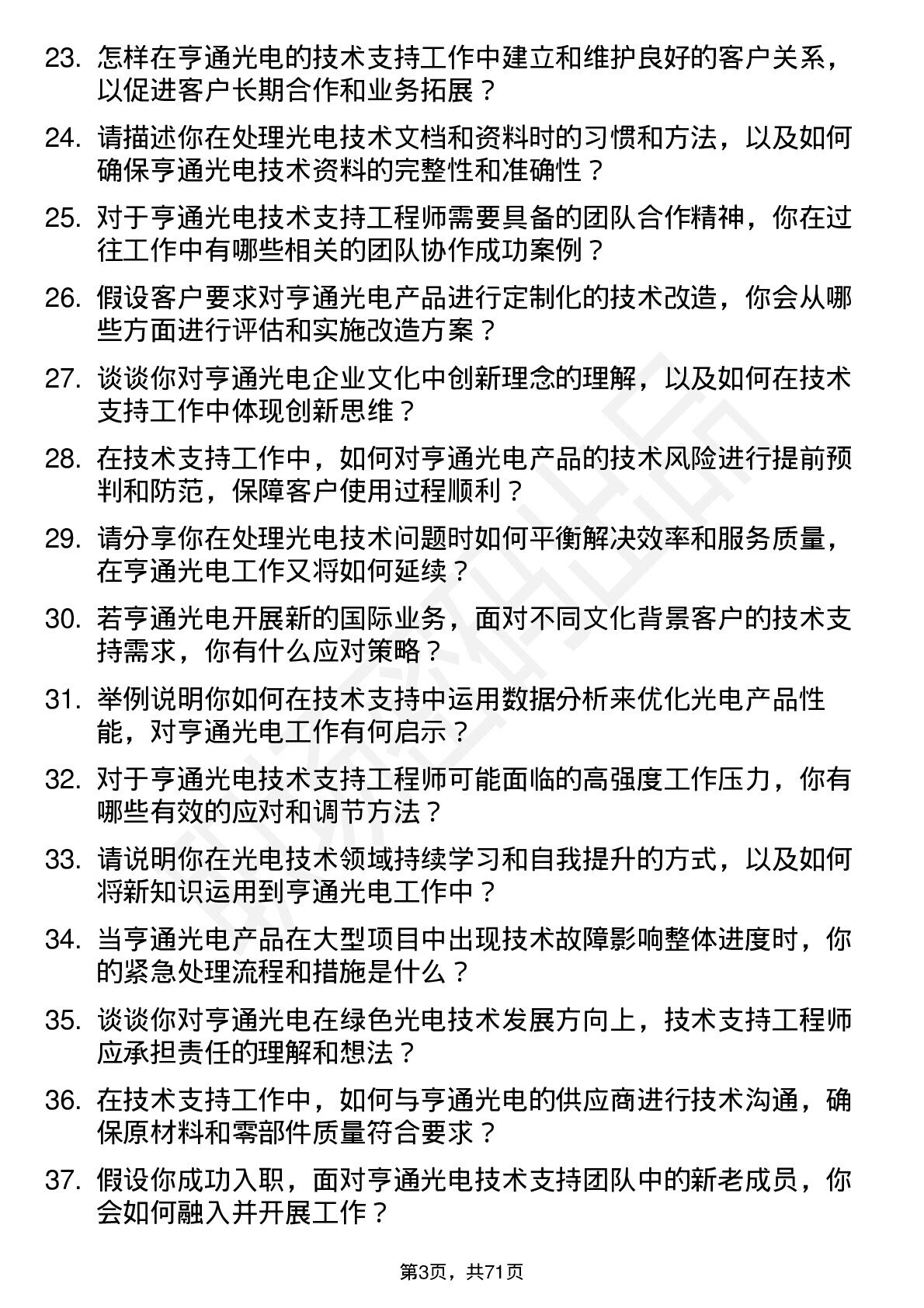 23. 怎样在亨通光电的技术支持工作中建立和维护良好的客户关系，以促进客户长期合作和业务拓展？

24. 请描述你在处理光电技术文档和资料时的习惯和方法，以及如何确保亨通光电技术资料的完整性和准确性？

25. 对于亨通光电技术支持工程师需要具备的团队合作精神，你在过往工作中有哪些相关的团队协作成功案例？

26. 假设客户要求对亨通光电产品进行定制化的技术改造，你会从哪些方面进行评估和实施改造方案？

27. 谈谈你对亨通光电企业文化中创新理念的理解，以及如何在技术支持工作中体现创新思维？

28. 在技术支持工作中，如何对亨通光电产品的技术风险进行提前预判和防范，保障客户使用过程顺利？

29. 请分享你在处理光电技术问题时如何平衡解决效率和服务质量，在亨通光电工作又将如何延续？

30. 若亨通光电开展新的国际业务，面对不同文化背景客户的技术支持需求，你有什么应对策略？

31. 举例说明你如何在技术支持中运用数据分析来优化光电产品性能，对亨通光电工作有何启示？

32. 对于亨通光电技术支持工程师可能面临的高强度工作压力，你有哪些有效的应对和调节方法？

33. 请说明你在光电技术领域持续学习和自我提升的方式，以及如何将新知识运用到亨通光电工作中？

34. 当亨通光电产品在大型项目中出现技术故障影响整体进度时，你的紧急处理流程和措施是什么？

35. 谈谈你对亨通光电在绿色光电技术发展方向上，技术支持工程师应承担责任的理解和想法？

36. 在技术支持工作中，如何与亨通光电的供应商进行技术沟通，确保原材料和零部件质量符合要求？

37. 假设你成功入职，面对亨通光电技术支持团队中的新老成员，你会如何融入并开展工作？

第3页，共71页